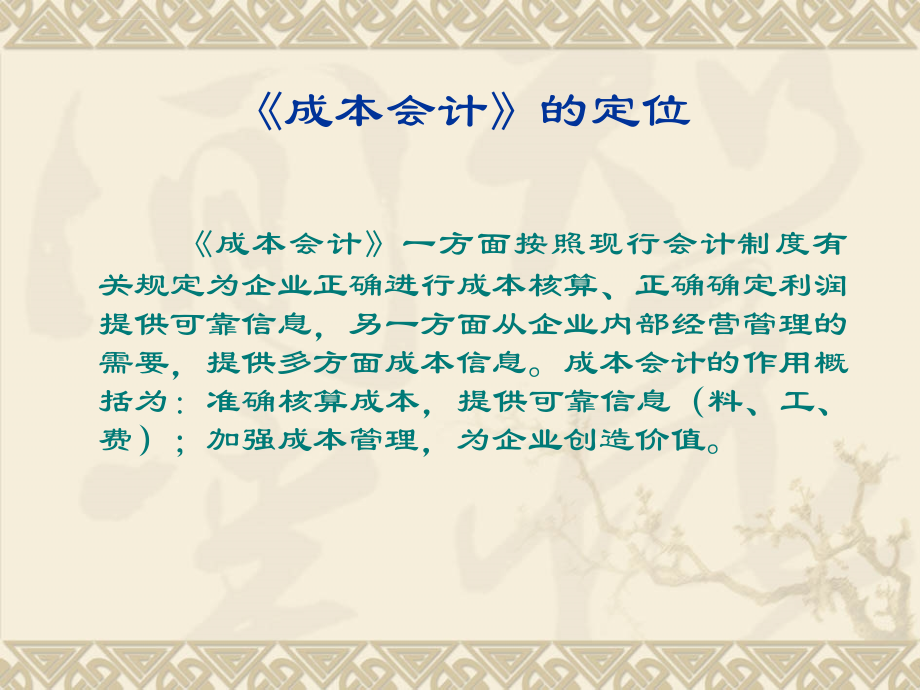 《成本会计》的定位

《成本会计》一方面按照现行会计制度有关规定为企业正确进行成本核算、正确确定利润提供可靠信息，另一方面从企业内部经营管理的需要，提供多方面成本信息。成本会计的作用概括为：准确核算成本，提供可靠信息（料、工、费）；加强成本管理，为企业创造价值。